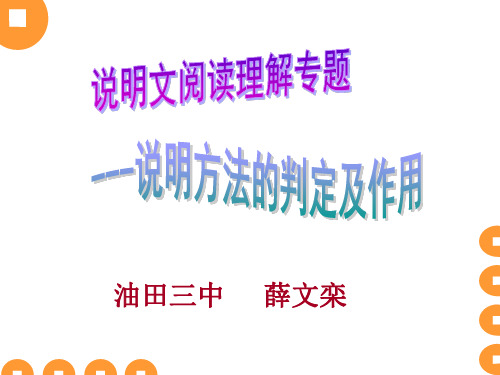 说明文阅读理解专题

——说明方法的判定及作用

油田三中　　薛文栾